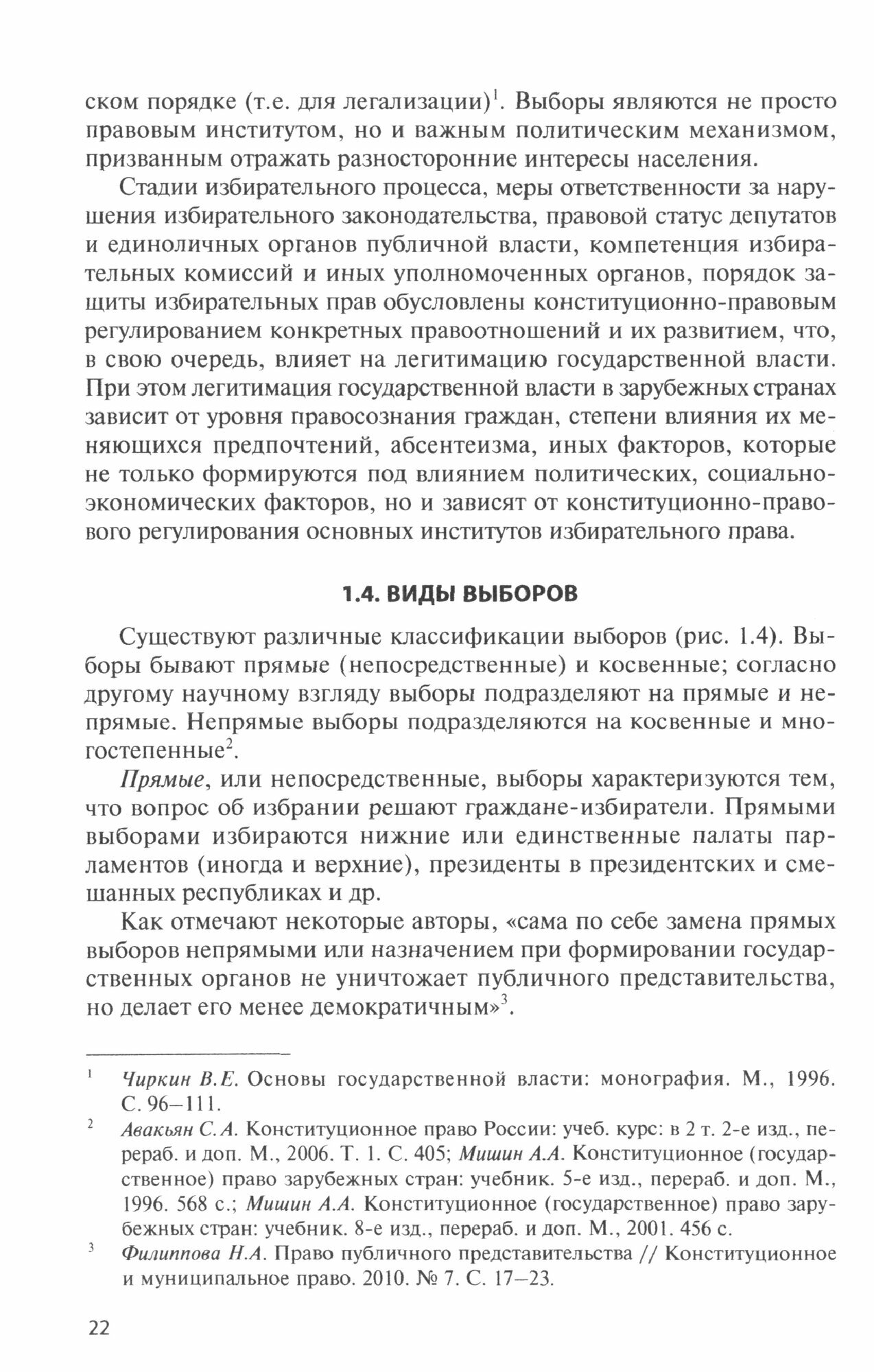 ском порядке (т.е. для легализации)$^1$. Выборы являются не просто правовым институтом, но и важным политическим механизмом, призванным отражать разносторонние интересы населения.

Стадии избирательного процесса, меры ответственности за нарушения избирательного законодательства, правовой статус депутатов и единоличных органов публичной власти, компетенция избирательных комиссий и иных уполномоченных органов, порядок защиты избирательных прав обусловлены конституционно-правовым регулированием конкретных правоотношений и их развитием, что, в свою очередь, влияет на легитимацию государственной власти. При этом легитимация государственной власти в зарубежных странах зависит от уровня правосознания граждан, степени влияния их меняющихся предпочтений, абсентеизма, иных факторов, которые не только формируются под влиянием политических, социально-экономических факторов, но и зависят от конституционно-правового регулирования основных институтов избирательного права.

1.4. ВИДЫ ВЫБОРОВ

Существуют различные классификации выборов (рис. 1.4). Выборы бывают прямые (непосредственные) и косвенные; согласно другому научному взгляду выборы подразделяют на прямые и непрямые. Непрямые выборы подразделяются на косвенные и многостепенные$^2$.

Прямые, или непосредственные, выборы характеризуются тем, что вопрос об избрании решают граждане-избиратели. Прямыми выборами избираются нижние или единственные палаты парламентов (иногда и верхние), президенты в президентских и смешанных республиках и др.

Как отмечают некоторые авторы, «сама по себе замена прямых выборов непрямыми или назначением при формировании государственных органов не уничтожает публичного представительства, но делает его менее демократичным»$^3$.

$^1$ Чиркин В.Е. Основы государственной власти: монография. М., 1996. С. 96–111.

$^2$ Авакьян С.А. Конституционное право России: учеб. курс: в 2 т. 2-е изд., перераб. и доп. М., 2006. Т. 1. С. 405; Мишин А.А. Конституционное (государственное) право зарубежных стран: учебник. 5-е изд., перераб. и доп. М., 1996. 568 с.; Мишин А.А. Конституционное (государственное) право зарубежных стран: учебник. 8-е изд., перераб. и доп. М., 2001. 456 с.

$^3$ Филиппова Н.А. Право публичного представительства // Конституционное и муниципальное право. 2010. № 7. С. 17–23.

22